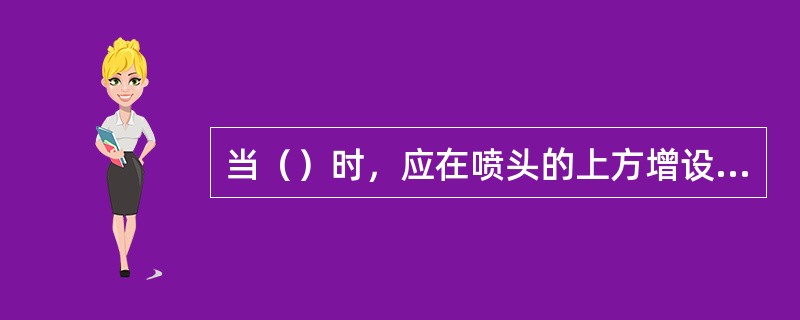 当（）时，应在喷头的上方增设...